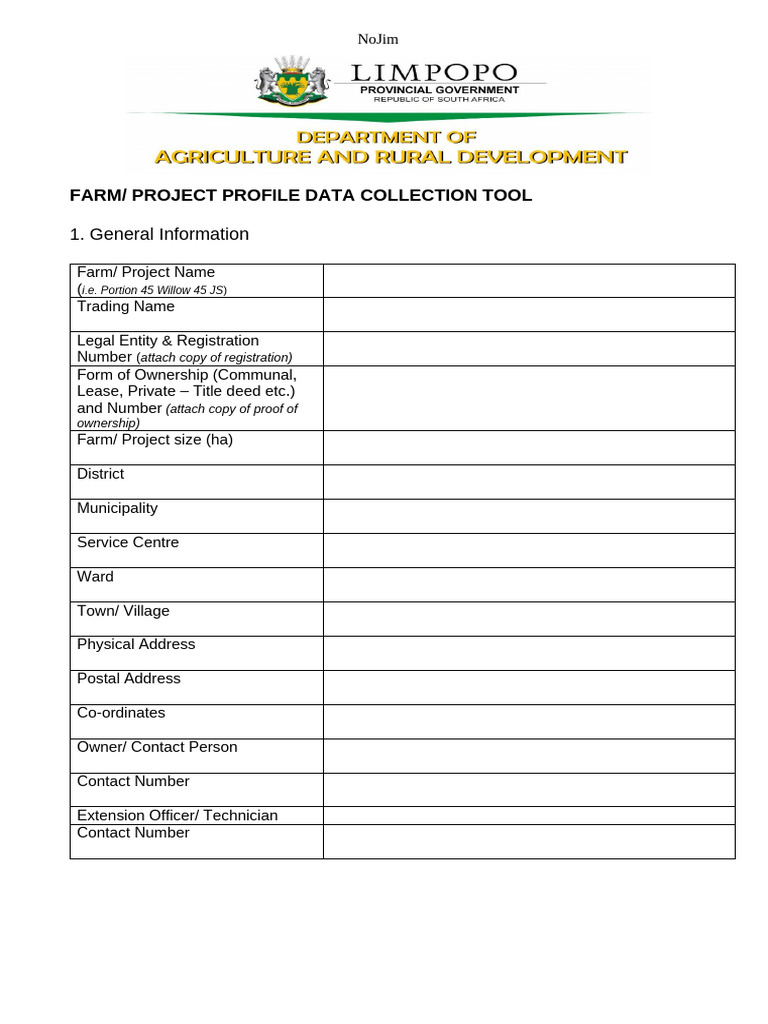 NoJim

LIMPOPO
PROVINCIAL GOVERNMENT
REPUBLIC OF SOUTH AFRICA

DEPARTMENT OF
AGRICULTURE AND RURAL DEVELOPMENT

FARM/ PROJECT PROFILE DATA COLLECTION TOOL

1. General Information

| | |
|---|---|
| Farm/ Project Name (i.e. Portion 45 Willow 45 JS) | |
| Trading Name | |
| Legal Entity & Registration Number (attach copy of registration) | |
| Form of Ownership (Communal, Lease, Private – Title deed etc.) and Number (attach copy of proof of ownership) | |
| Farm/ Project size (ha) | |
| District | |
| Municipality | |
| Service Centre | |
| Ward | |
| Town/ Village | |
| Physical Address | |
| Postal Address | |
| Co-ordinates | |
| Owner/ Contact Person | |
| Contact Number | |
| Extension Officer/ Technician | |
| Contact Number | |